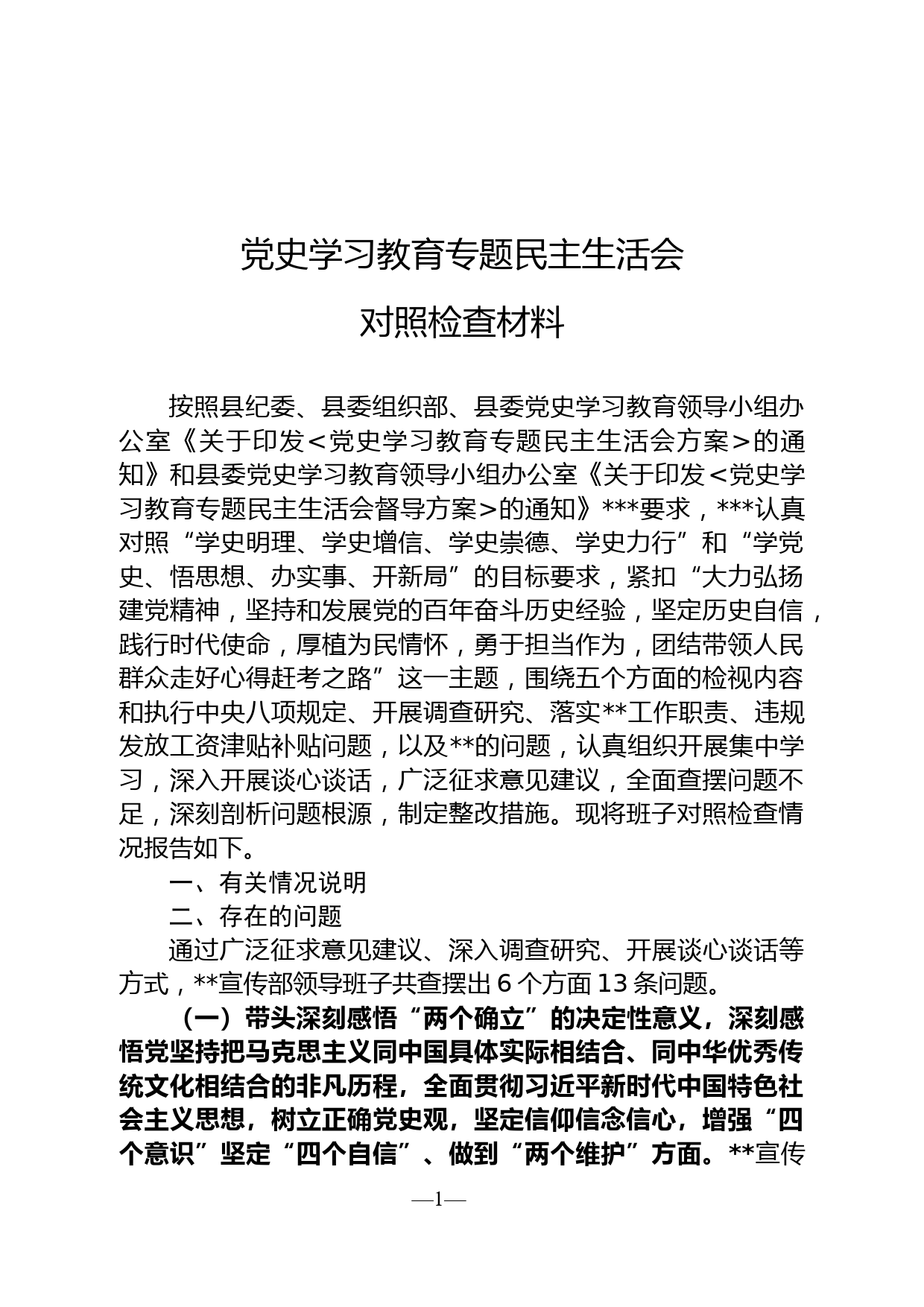 党史学习教育专题民主生活会

对照检查材料

按照县纪委、县委组织部、县委党史学习教育领导小组办公室《关于印发＜党史学习教育专题民主生活会方案＞的通知》和县委党史学习教育领导小组办公室《关于印发＜党史学习教育专题民主生活会督导方案＞的通知》***要求，***认真对照“学史明理、学史增信、学史崇德、学史力行”和“学党史、悟思想、办实事、开新局”的目标要求，紧扣“大力弘扬建党精神，坚持和发展党的百年奋斗历史经验，坚定历史自信，践行时代使命，厚植为民情怀，勇于担当作为，团结带领人民群众走好心得赶考之路”这一主题，围绕五个方面的检视内容和执行中央八项规定、开展调查研究、落实**工作职责、违规发放工资津贴补贴问题，以及**的问题，认真组织开展集中学习，深入开展谈心谈话，广泛征求意见建议，全面查摆问题不足，深刻剖析问题根源，制定整改措施。现将班子对照检查情况报告如下。

一、有关情况说明

二、存在的问题

通过广泛征求意见建议、深入调查研究、开展谈心谈话等方式，**宣传部领导班子共查摆出 6 个方面 13 条问题。

（一）带头深刻感悟“两个确立”的决定性意义，深刻感悟党坚持把马克思主义同中国具体实际相结合、同中华优秀传统文化相结合的非凡历程，全面贯彻习近平新时代中国特色社会主义思想，树立正确党史观，坚定信仰信念信心，增强“四个意识”坚定“四个自信”、做到“两个维护”方面。**宣传

—1—